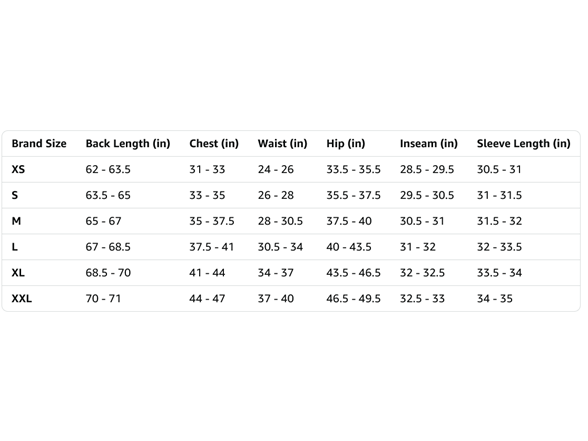 | Brand Size | Back Length (in) | Chest (in) | Waist (in) | Hip (in) | Inseam (in) | Sleeve Length (in) |
|---|---|---|---|---|---|---|
| XS | 62 - 63.5 | 31 - 33 | 24 - 26 | 33.5 - 35.5 | 28.5 - 29.5 | 30.5 - 31 |
| S | 63.5 - 65 | 33 - 35 | 26 - 28 | 35.5 - 37.5 | 29.5 - 30.5 | 31 - 31.5 |
| M | 65 - 67 | 35 - 37.5 | 28 - 30.5 | 37.5 - 40 | 30.5 - 31 | 31.5 - 32 |
| L | 67 - 68.5 | 37.5 - 41 | 30.5 - 34 | 40 - 43.5 | 31 - 32 | 32 - 33.5 |
| XL | 68.5 - 70 | 41 - 44 | 34 - 37 | 43.5 - 46.5 | 32 - 32.5 | 33.5 - 34 |
| XXL | 70 - 71 | 44 - 47 | 37 - 40 | 46.5 - 49.5 | 32.5 - 33 | 34 - 35 |